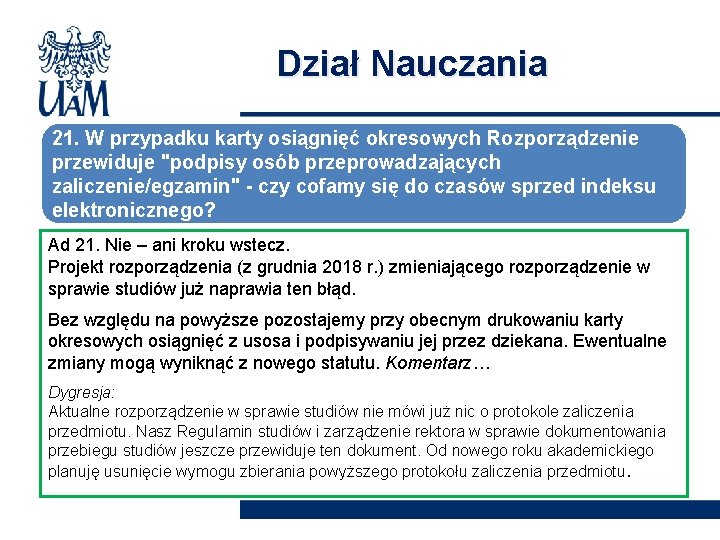 UAM

Dział Nauczania

21. W przypadku karty osiągnięć okresowych Rozporządzenie przewiduje "podpisy osób przeprowadzających zaliczenie/egzamin" - czy cofamy się do czasów sprzed indeksu elektronicznego?

Ad 21. Nie – ani kroku wstecz.
Projekt rozporządzenia (z grudnia 2018 r.) zmieniającego rozporządzenie w sprawie studiów już naprawia ten błąd.

Bez względu na powyższe pozostajemy przy obecnym drukowaniu karty okresowych osiągnięć z usosa i podpisywaniu jej przez dziekana. Ewentualne zmiany mogą wyniknąć z nowego statutu. Komentarz…

Dygresja:
Aktualne rozporządzenie w sprawie studiów nie mówi już nic o protokole zaliczenia przedmiotu. Nasz Regulamin studiów i zarządzenie rektora w sprawie dokumentowania przebiegu studiów jeszcze przewiduje ten dokument. Od nowego roku akademickiego planuję usunięcie wymogu zbierania powyższego protokołu zaliczenia przedmiotu.